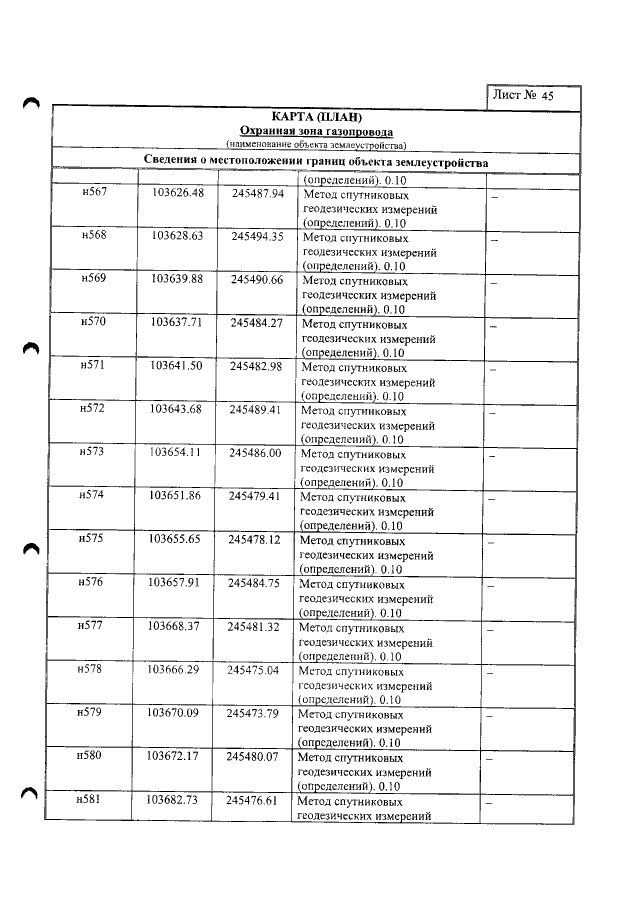 Лист № 45

КАРТА (ПЛАН)
Охранная зона газопровода
(наименование объекта землеустройства)

Сведения о местоположении границ объекта землеустройства

|  |  |  | (определений). 0.10 |  |
|---|---|---|---|---|
| н567 | 103626.48 | 245487.94 | Метод спутниковых геодезических измерений (определений). 0.10 | – |
| н568 | 103628.63 | 245494.35 | Метод спутниковых геодезических измерений (определений). 0.10 | – |
| н569 | 103639.88 | 245490.66 | Метод спутниковых геодезических измерений (определений). 0.10 | – |
| н570 | 103637.71 | 245484.27 | Метод спутниковых геодезических измерений (определений). 0.10 | – |
| н571 | 103641.50 | 245482.98 | Метод спутниковых геодезических измерений (определений). 0.10 | – |
| н572 | 103643.68 | 245489.41 | Метод спутниковых геодезических измерений (определений). 0.10 | – |
| н573 | 103654.11 | 245486.00 | Метод спутниковых геодезических измерений (определений). 0.10 | – |
| н574 | 103651.86 | 245479.41 | Метод спутниковых геодезических измерений (определений). 0.10 | – |
| н575 | 103655.65 | 245478.12 | Метод спутниковых геодезических измерений (определений). 0.10 | – |
| н576 | 103657.91 | 245484.75 | Метод спутниковых геодезических измерений (определений). 0.10 | – |
| н577 | 103668.37 | 245481.32 | Метод спутниковых геодезических измерений (определений). 0.10 | – |
| н578 | 103666.29 | 245475.04 | Метод спутниковых геодезических измерений (определений). 0.10 | – |
| н579 | 103670.09 | 245473.79 | Метод спутниковых геодезических измерений (определений). 0.10 | – |
| н580 | 103672.17 | 245480.07 | Метод спутниковых геодезических измерений (определений). 0.10 | – |
| н581 | 103682.73 | 245476.61 | Метод спутниковых геодезических измерений | – |